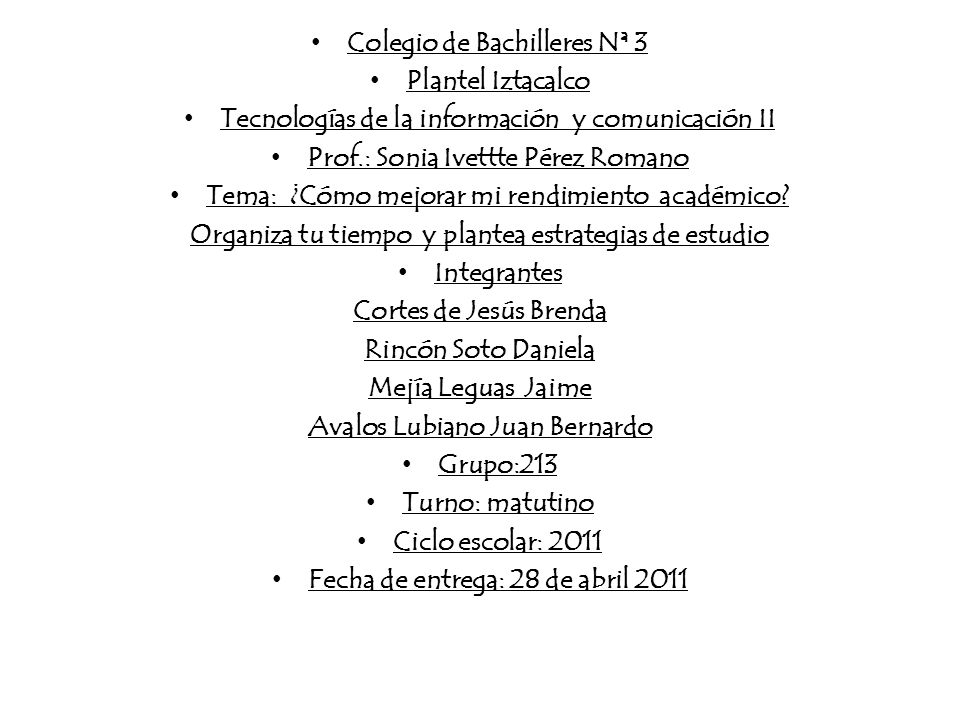 • Colegio de Bachilleres Nª 3
• Plantel Iztacalco
• Tecnologías de la información y comunicación II
• Prof.: Sonia Ivettte Pérez Romano
• Tema: ¿Cómo mejorar mi rendimiento académico? Organiza tu tiempo y plantea estrategias de estudio
• Integrantes
Cortes de Jesús Brenda
Rincón Soto Daniela
Mejía Leguas Jaime
Avalos Lubiano Juan Bernardo
• Grupo:213
• Turno: matutino
• Ciclo escolar: 2011
• Fecha de entrega: 28 de abril 2011